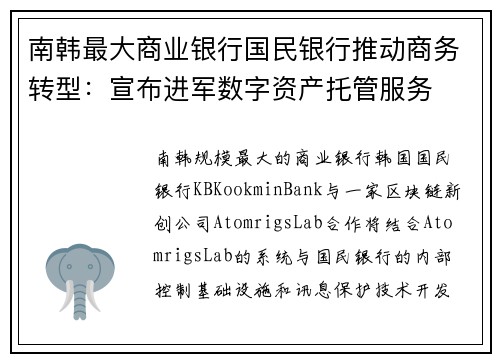 南韩最大商业银行国民银行推动商务转型：宣布进军数字资产托管服务

南韩规模最大的商业银行韩国国民银行KBKookminBank与一家区块链新创公司AtomrigsLab合作将结合AtomrigsLab的系统与国民银行的内部控制基础设施和讯息保护技术开发